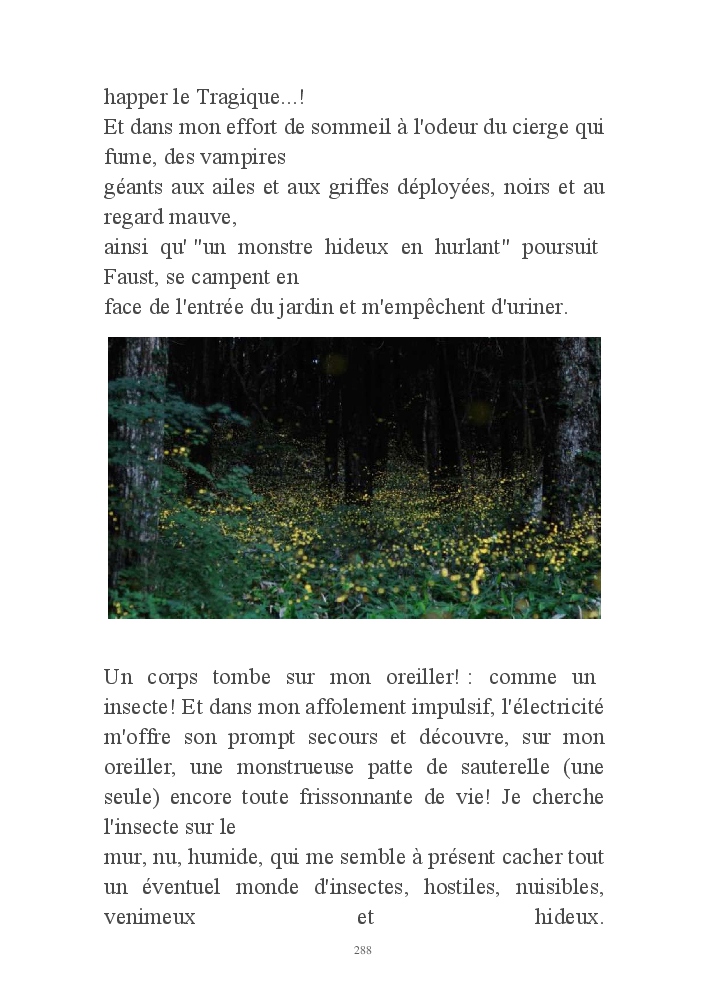 happer le Tragique...!
Et dans mon effort de sommeil à l'odeur du cierge qui fume, des vampires
géants aux ailes et aux griffes déployées, noirs et au regard mauve,
ainsi qu' "un monstre hideux en hurlant" poursuit Faust, se campent en
face de l'entrée du jardin et m'empêchent d'uriner.

Un corps tombe sur mon oreiller! : comme un insecte! Et dans mon affolement impulsif, l'électricité m'offre son prompt secours et découvre, sur mon oreiller, une monstrueuse patte de sauterelle (une seule) encore toute frissonnante de vie! Je cherche l'insecte sur le
mur, nu, humide, qui me semble à présent cacher tout un éventuel monde d'insectes, hostiles, nuisibles, venimeux et hideux.

288